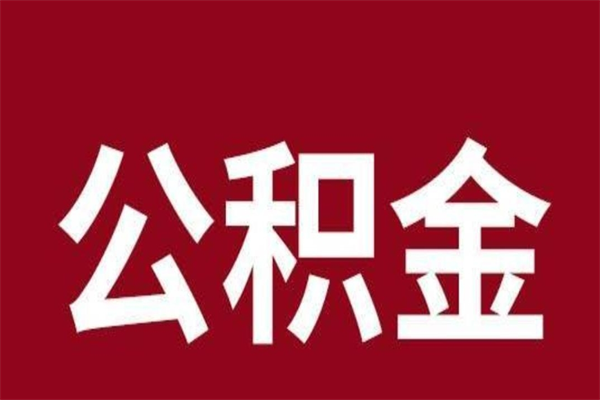 公积金